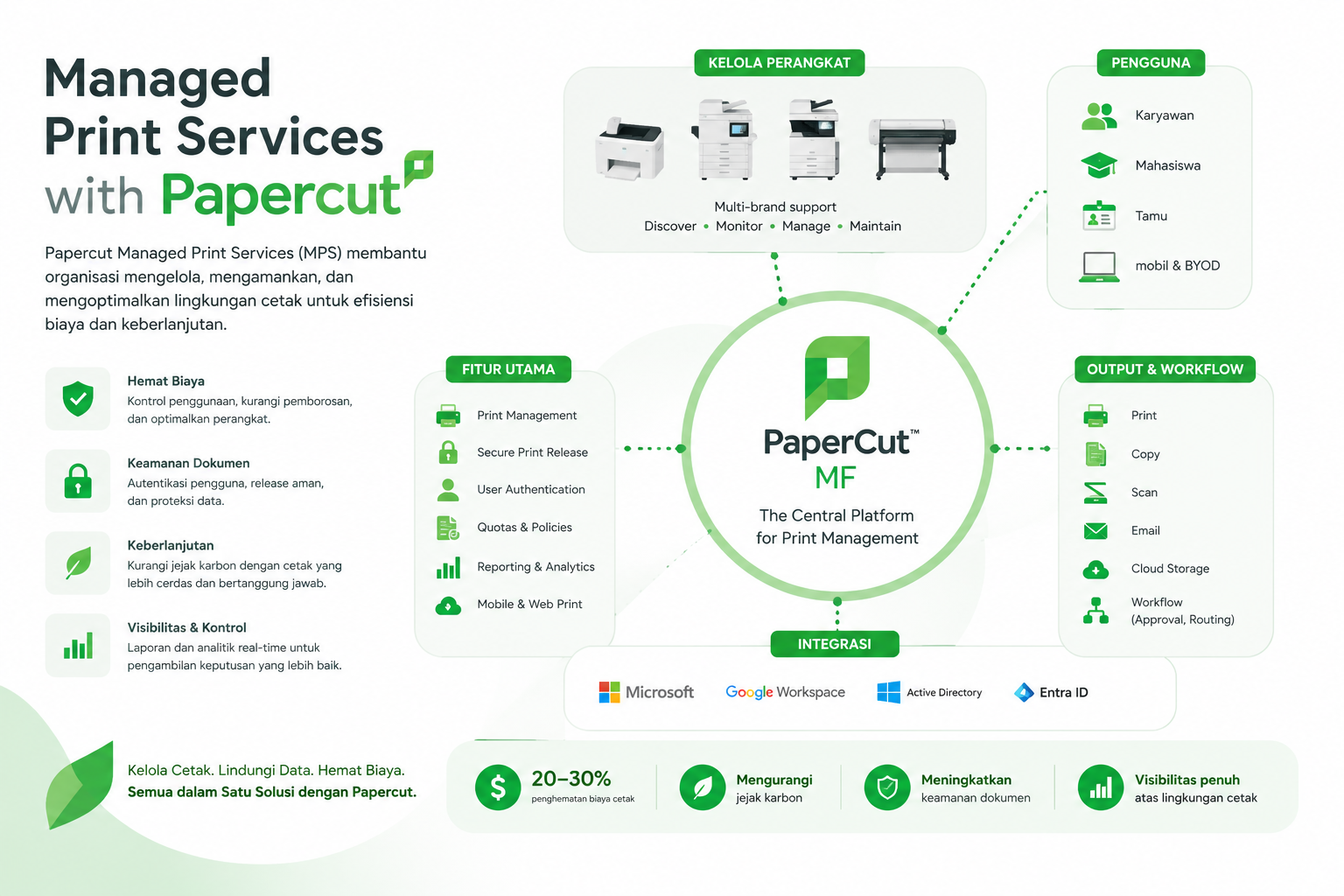 Managed Print Services with Papercut

Papercut Managed Print Services (MPS) membantu organisasi mengelola, mengamankan, dan mengoptimalkan lingkungan cetak untuk efisiensi biaya dan keberlanjutan.

Hemat Biaya
Kontrol penggunaan, kurangi pemborosan, dan optimalkan perangkat.

Keamanan Dokumen
Autentikasi pengguna, release aman, dan proteksi data.

Keberlanjutan
Kurangi jejak karbon dengan cetak yang lebih cerdas dan bertanggung jawab.

Visibilitas & Kontrol
Laporan dan analitik real-time untuk pengambilan keputusan yang lebih baik.

Kelola Cetak. Lindungi Data. Hemat Biaya.
Semua dalam Satu Solusi dengan Papercut.

KELOLA PERANGKAT
Multi-brand support
Discover • Monitor • Manage • Maintain

PENGGUNA
Karyawan
Mahasiswa
Tamu
mobil & BYOD

FITUR UTAMA
Print Management
Secure Print Release
User Authentication
Quotas & Policies
Reporting & Analytics
Mobile & Web Print

PaperCut™ MF
The Central Platform for Print Management

OUTPUT & WORKFLOW
Print
Copy
Scan
Email
Cloud Storage
Workflow (Approval, Routing)

INTEGRASI
Microsoft
Google Workspace
Active Directory
Entra ID

20–30%
penghematan biaya cetak

Mengurangi jejak karbon

Meningkatkan keamanan dokumen

Visibilitas penuh atas lingkungan cetak